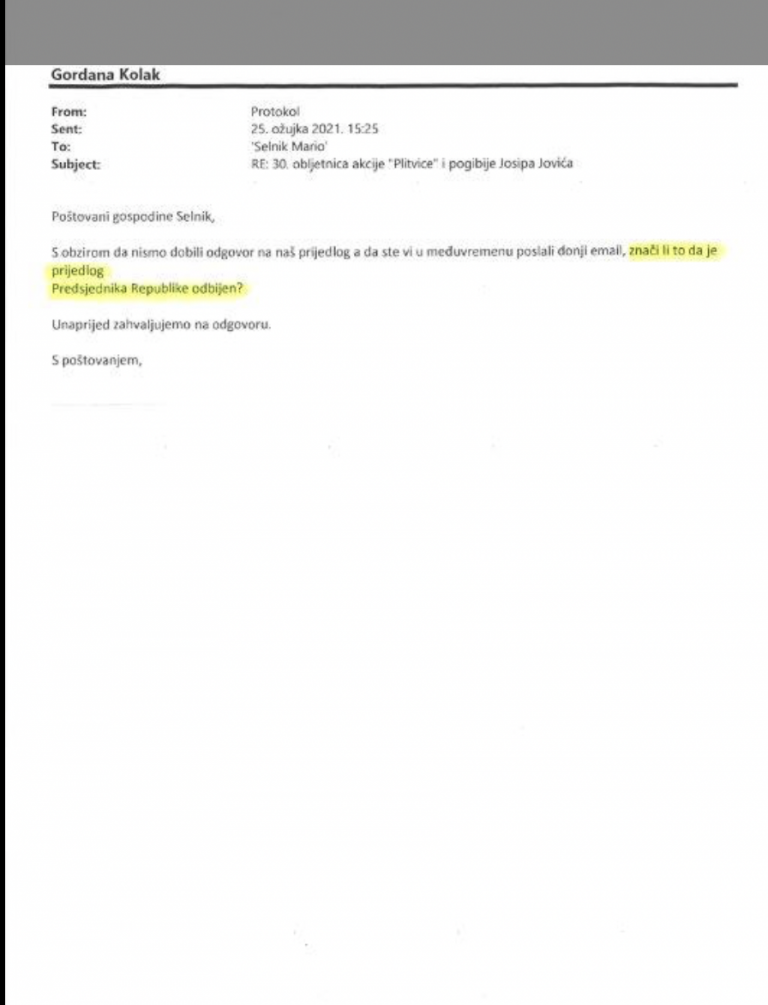 Gordana Kolak

From: Protokol
Sent: 25. ožujka 2021. 15:25
To: 'Selnik Mario'
Subject: RE: 30. obljetnica akcije "Plitvice" i pogibije Josipa Jovića

Poštovani gospodine Selnik,

S obzirom da nismo dobili odgovor na naš prijedlog a da ste vi u međuvremenu poslali donji email, znači li to da je prijedlog Predsjednika Republike odbijen?

Unaprijed zahvaljujemo na odgovoru.

S poštovanjem,